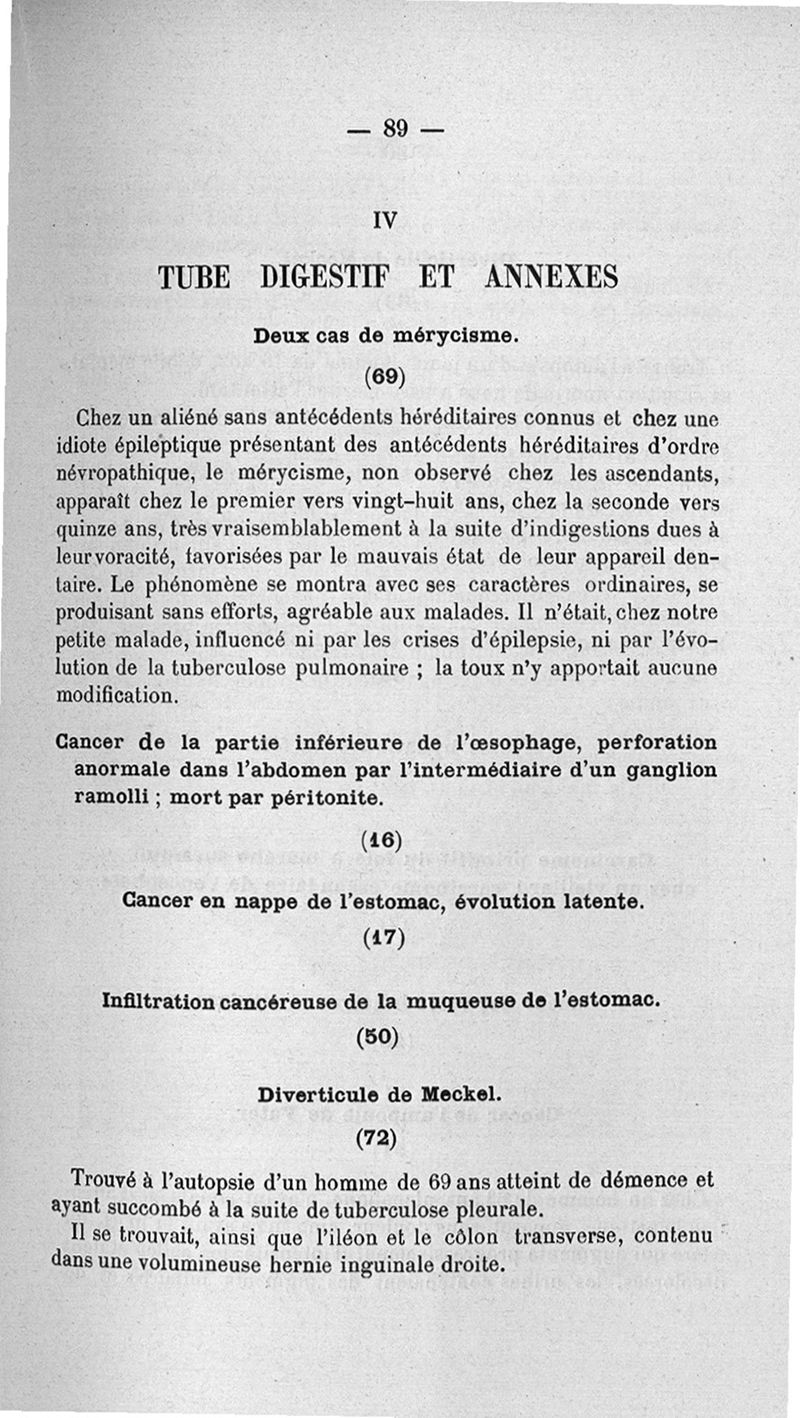 — 89 —

IV

TUBE DIGESTIF ET ANNEXES

Deux cas de mérycisme.

(69)

Chez un aliéné sans antécédents héréditaires connus et chez une idiote épileptique présentant des antécédents héréditaires d'ordre névropathique, le mérycisme, non observé chez les ascendants, apparaît chez le premier vers vingt-huit ans, chez la seconde vers quinze ans, très vraisemblablement à la suite d'indigestions dues à leur voracité, favorisées par le mauvais état de leur appareil dentaire. Le phénomène se montra avec ses caractères ordinaires, se produisant sans efforts, agréable aux malades. Il n'était, chez notre petite malade, influencé ni par les crises d'épilepsie, ni par l'évolution de la tuberculose pulmonaire ; la toux n'y apportait aucune modification.

Cancer de la partie inférieure de l'œsophage, perforation anormale dans l'abdomen par l'intermédiaire d'un ganglion ramolli ; mort par péritonite.

(16)

Cancer en nappe de l'estomac, évolution latente.

(17)

Infiltration cancéreuse de la muqueuse de l'estomac.

(50)

Diverticule de Meckel.

(72)

Trouvé à l'autopsie d'un homme de 69 ans atteint de démence et ayant succombé à la suite de tuberculose pleurale.

Il se trouvait, ainsi que l'iléon et le côlon transverse, contenu dans une volumineuse hernie inguinale droite.